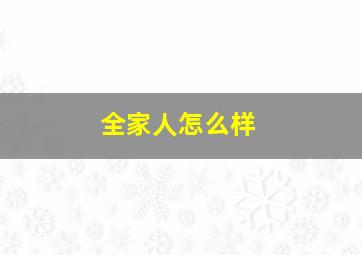 全家人怎么样